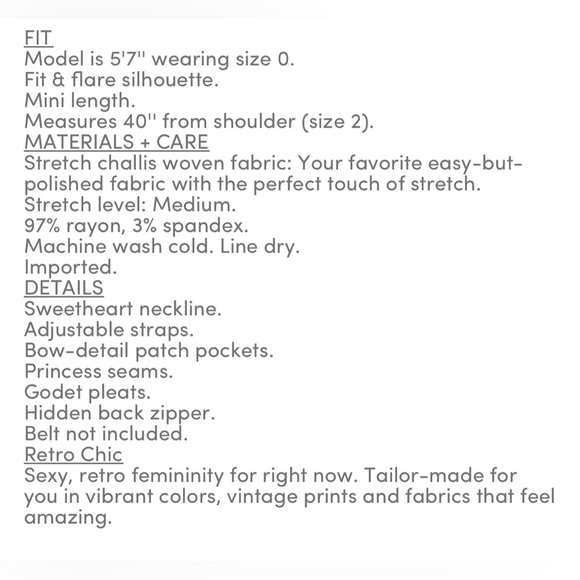 FIT
Model is 5'7" wearing size 0.
Fit & flare silhouette.
Mini length.
Measures 40" from shoulder (size 2).
MATERIALS + CARE
Stretch challis woven fabric: Your favorite easy-but-polished fabric with the perfect touch of stretch.
Stretch level: Medium.
97% rayon, 3% spandex.
Machine wash cold. Line dry.
Imported.
DETAILS
Sweetheart neckline.
Adjustable straps.
Bow-detail patch pockets.
Princess seams.
Godet pleats.
Hidden back zipper.
Belt not included.
Retro Chic
Sexy, retro femininity for right now. Tailor-made for you in vibrant colors, vintage prints and fabrics that feel amazing.